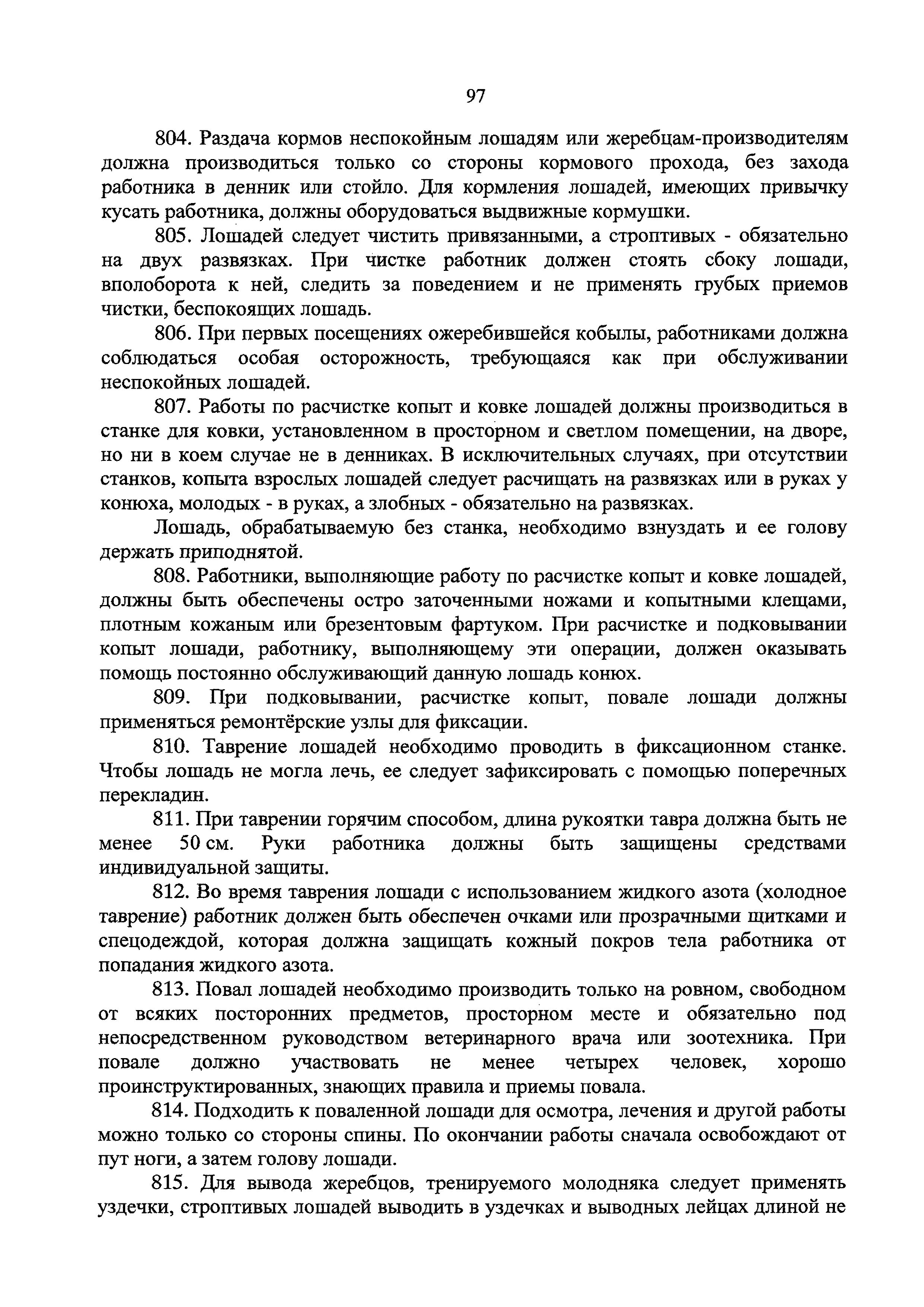 97

804. Раздача кормов неспокойным лошадям или жеребцам-производителям должна производиться только со стороны кормового прохода, без захода работника в денник или стойло. Для кормления лошадей, имеющих привычку кусать работника, должны оборудоваться выдвижные кормушки.

805. Лошадей следует чистить привязанными, а строптивых - обязательно на двух развязках. При чистке работник должен стоять сбоку лошади, вполоборота к ней, следить за поведением и не применять грубых приемов чистки, беспокоящих лошадь.

806. При первых посещениях ожеребившейся кобылы, работниками должна соблюдаться особая осторожность, требующаяся как при обслуживании неспокойных лошадей.

807. Работы по расчистке копыт и ковке лошадей должны производиться в станке для ковки, установленном в просторном и светлом помещении, на дворе, но ни в коем случае не в денниках. В исключительных случаях, при отсутствии станков, копыта взрослых лошадей следует расчищать на развязках или в руках у конюха, молодых - в руках, а злобных - обязательно на развязках.

Лошадь, обрабатываемую без станка, необходимо взнуздать и ее голову держать приподнятой.

808. Работники, выполняющие работу по расчистке копыт и ковке лошадей, должны быть обеспечены остро заточенными ножами и копытными клещами, плотным кожаным или брезентовым фартуком. При расчистке и подковывании копыт лошади, работнику, выполняющему эти операции, должен оказывать помощь постоянно обслуживающий данную лошадь конюх.

809. При подковывании, расчистке копыт, повале лошади должны применяться ремонтёрские узлы для фиксации.

810. Таврение лошадей необходимо проводить в фиксационном станке. Чтобы лошадь не могла лечь, ее следует зафиксировать с помощью поперечных перекладин.

811. При таврении горячим способом, длина рукоятки тавра должна быть не менее 50 см. Руки работника должны быть защищены средствами индивидуальной защиты.

812. Во время таврения лошади с использованием жидкого азота (холодное таврение) работник должен быть обеспечен очками или прозрачными щитками и спецодеждой, которая должна защищать кожный покров тела работника от попадания жидкого азота.

813. Повал лошадей необходимо производить только на ровном, свободном от всяких посторонних предметов, просторном месте и обязательно под непосредственном руководством ветеринарного врача или зоотехника. При повале должно участвовать не менее четырех человек, хорошо проинструктированных, знающих правила и приемы повала.

814. Подходить к поваленной лошади для осмотра, лечения и другой работы можно только со стороны спины. По окончании работы сначала освобождают от пут ноги, а затем голову лошади.

815. Для вывода жеребцов, тренируемого молодняка следует применять уздечки, строптивых лошадей выводить в уздечках и выводных лейцах длиной не